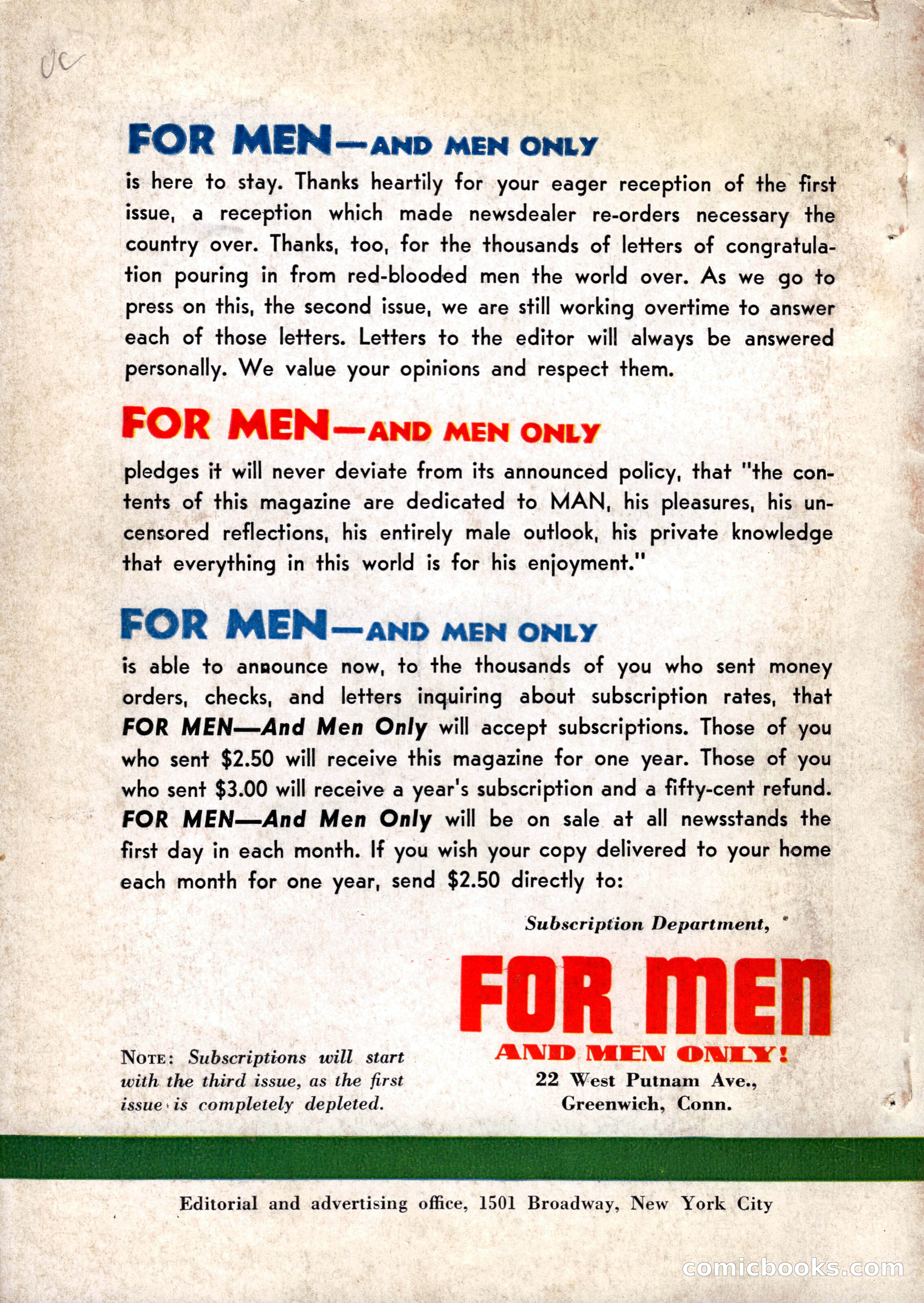 OC

FOR MEN—AND MEN ONLY

is here to stay. Thanks heartily for your eager reception of the first issue, a reception which made newsdealer re-orders necessary the country over. Thanks, too, for the thousands of letters of congratulation pouring in from red-blooded men the world over. As we go to press on this, the second issue, we are still working overtime to answer each of those letters. Letters to the editor will always be answered personally. We value your opinions and respect them.

FOR MEN—AND MEN ONLY

pledges it will never deviate from its announced policy, that "the contents of this magazine are dedicated to MAN, his pleasures, his uncensored reflections, his entirely male outlook, his private knowledge that everything in this world is for his enjoyment."

FOR MEN—AND MEN ONLY

is able to announce now, to the thousands of you who sent money orders, checks, and letters inquiring about subscription rates, that FOR MEN—And Men Only will accept subscriptions. Those of you who sent $2.50 will receive this magazine for one year. Those of you who sent $3.00 will receive a year's subscription and a fifty-cent refund. FOR MEN—And Men Only will be on sale at all newsstands the first day in each month. If you wish your copy delivered to your home each month for one year, send $2.50 directly to:

Subscription Department,

FOR MEN
AND MEN ONLY!
22 West Putnam Ave.,
Greenwich, Conn.

NOTE: Subscriptions will start with the third issue, as the first issue is completely depleted.

Editorial and advertising office, 1501 Broadway, New York City

comicbooks.com